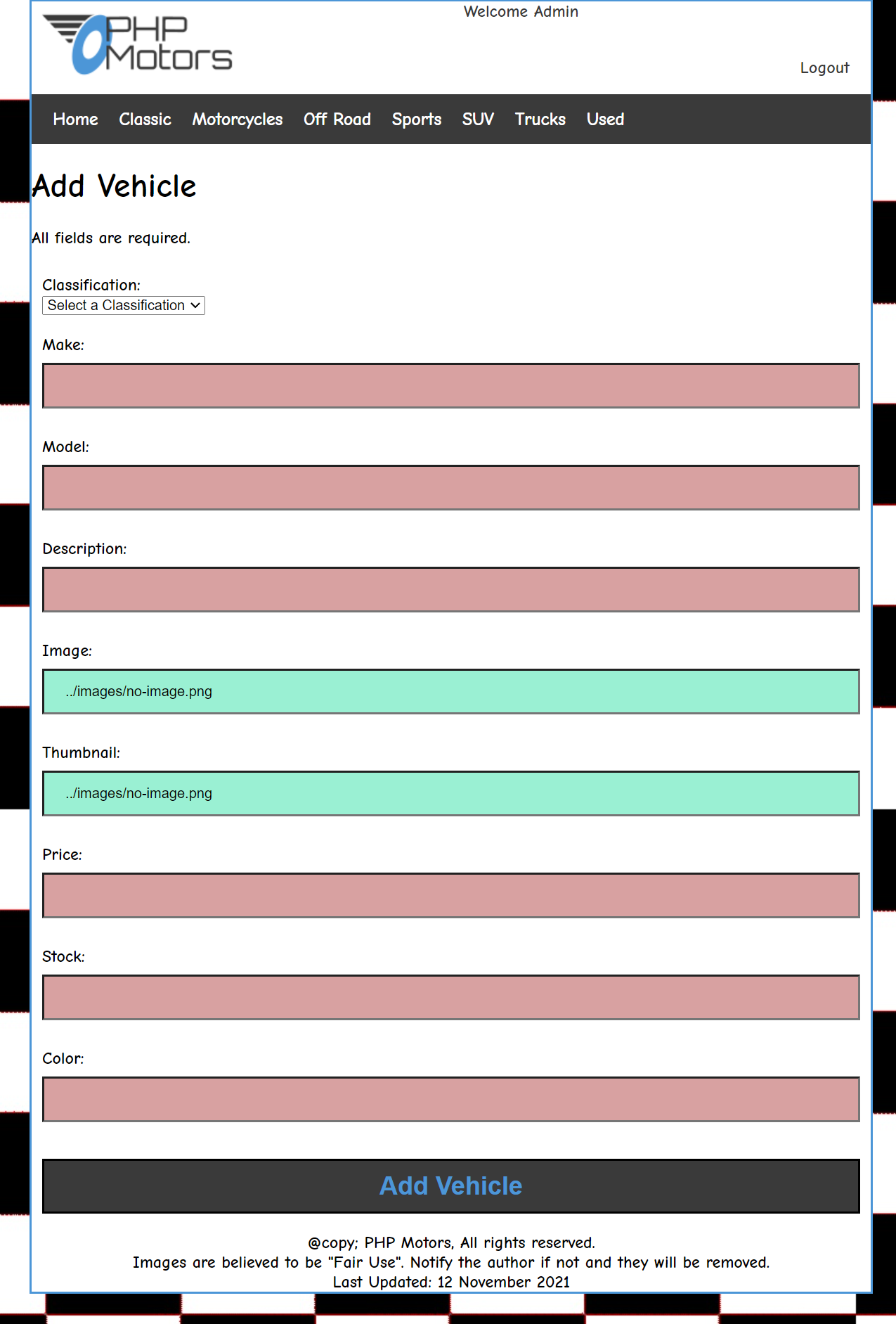 PHP Motors

Welcome Admin

Logout

Home Classic Motorcycles Off Road Sports SUV Trucks Used

Add Vehicle

All fields are required.

Classification:
Select a Classification

Make:

Model:

Description:

Image:
../images/no-image.png

Thumbnail:
../images/no-image.png

Price:

Stock:

Color:

Add Vehicle

@copy; PHP Motors, All rights reserved.
Images are believed to be "Fair Use". Notify the author if not and they will be removed.
Last Updated: 12 November 2021